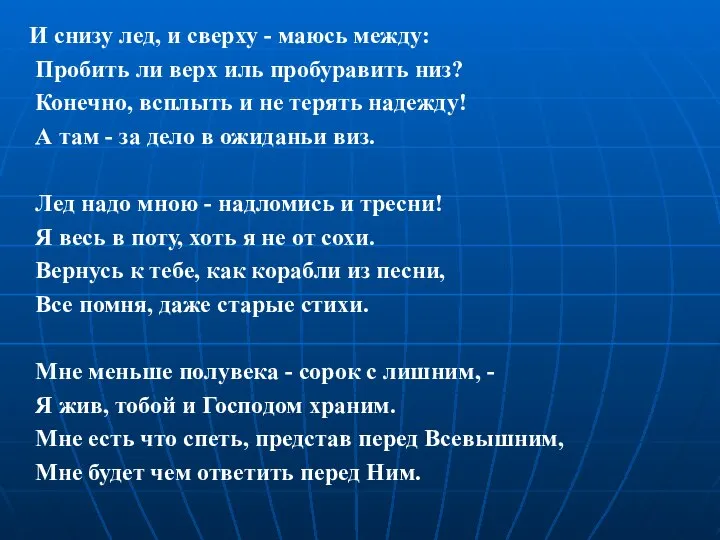 И снизу лед, и сверху - маюсь между:
Пробить ли верх иль пробуравить низ?
Конечно, всплыть и не терять надежду!
А там - за дело в ожиданьи виз.

Лед надо мною - надломись и тресни!
Я весь в поту, хоть я не от сохи.
Вернусь к тебе, как корабли из песни,
Все помня, даже старые стихи.

Мне меньше полувека - сорок с лишним, -
Я жив, тобой и Господом храним.
Мне есть что спеть, представ перед Всевышним,
Мне будет чем ответить перед Ним.